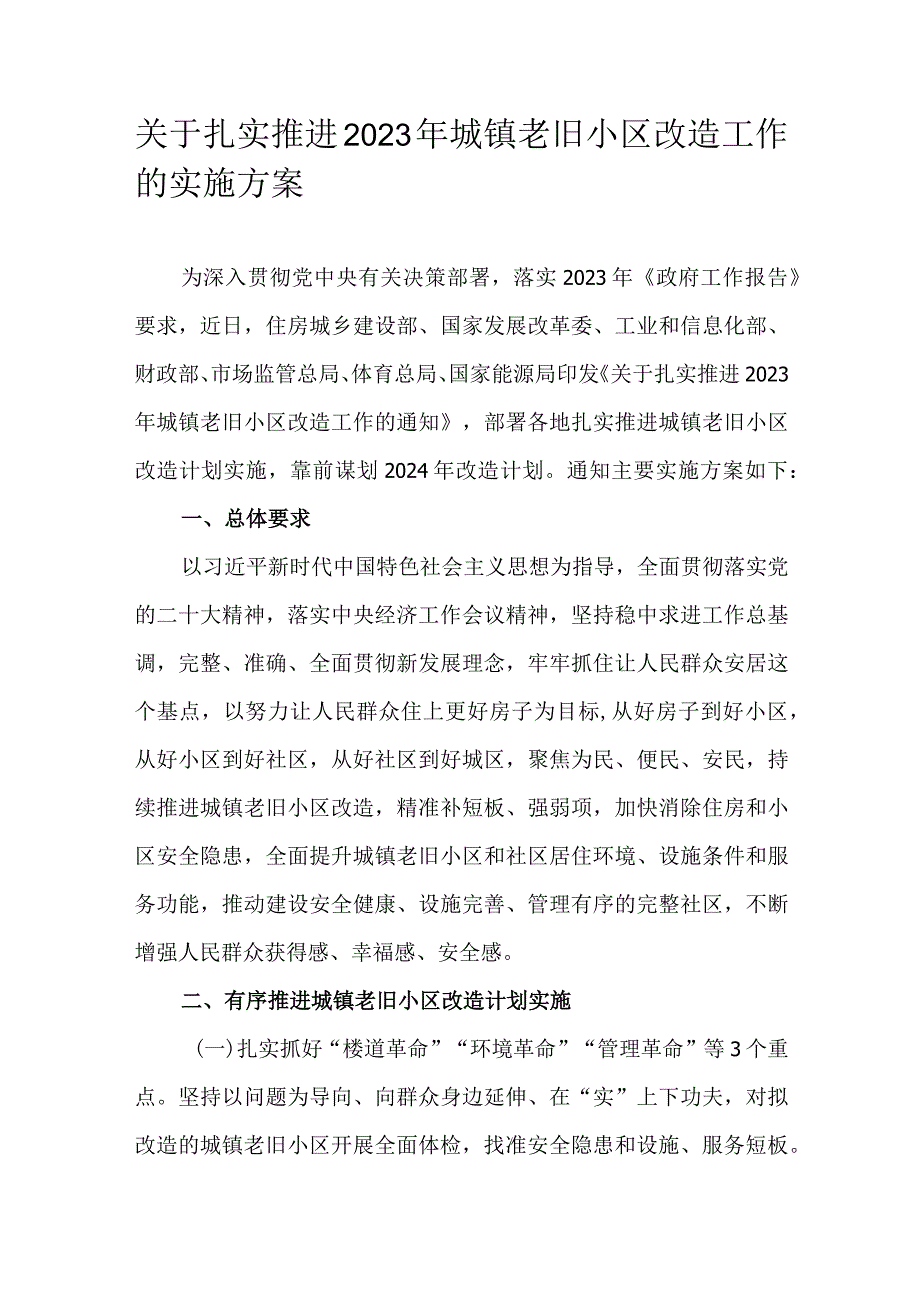 关于扎实推进2023年城镇老旧小区改造工作的实施方案

为深入贯彻党中央有关决策部署，落实2023年《政府工作报告》要求，近日，住房城乡建设部、国家发展改革委、工业和信息化部、财政部、市场监管总局、体育总局、国家能源局印发《关于扎实推进2023年城镇老旧小区改造工作的通知》，部署各地扎实推进城镇老旧小区改造计划实施，靠前谋划2024年改造计划。通知主要实施方案如下：

一、总体要求

以习近平新时代中国特色社会主义思想为指导，全面贯彻落实党的二十大精神，落实中央经济工作会议精神，坚持稳中求进工作总基调，完整、准确、全面贯彻新发展理念，牢牢抓住让人民群众安居这个基点，以努力让人民群众住上更好房子为目标，从好房子到好小区，从好小区到好社区，从好社区到好城区，聚焦为民、便民、安民，持续推进城镇老旧小区改造，精准补短板、强弱项，加快消除住房和小区安全隐患，全面提升城镇老旧小区和社区居住环境、设施条件和服务功能，推动建设安全健康、设施完善、管理有序的完整社区，不断增强人民群众获得感、幸福感、安全感。

二、有序推进城镇老旧小区改造计划实施

（一）扎实抓好“楼道革命”“环境革命”“管理革命”等3个重点。坚持以问题为导向、向群众身边延伸、在“实”上下功夫，对拟改造的城镇老旧小区开展全面体检，找准安全隐患和设施、服务短板。